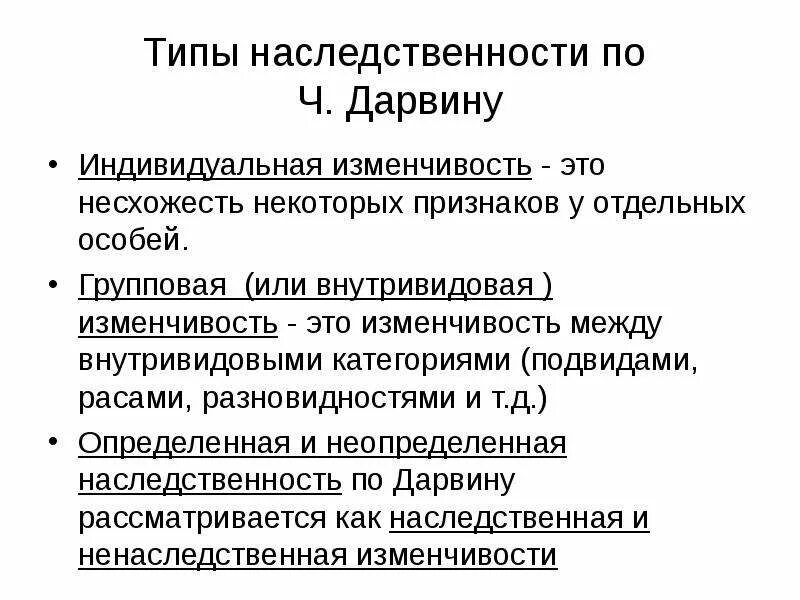 Типы наследственности по Ч. Дарвину

• Индивидуальная изменчивость - это несхожесть некоторых признаков у отдельных особей.

• Групповая (или внутривидовая ) изменчивость - это изменчивость между внутривидовыми категориями (подвидами, расами, разновидностями и т.д.)

• Определенная и неопределенная наследственность по Дарвину рассматривается как наследственная и ненаследственная изменчивости